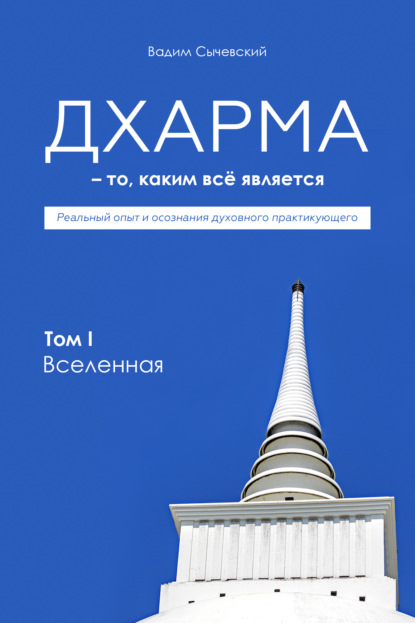 Вадим Сычевский

ДХАРМА

– то, каким всё является

Реальный опыт и осознания духовного практикующего

Том I
Вселенная